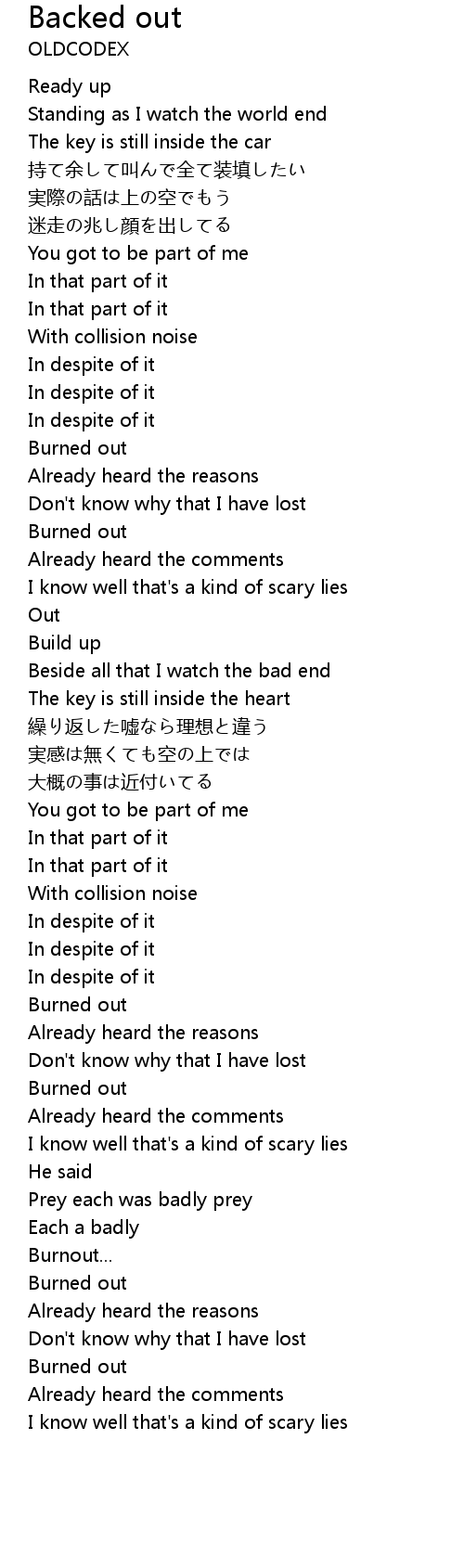 Backed out
OLDCODEX

Ready up
Standing as I watch the world end
The key is still inside the car
持て余して叫んで全て装填したい
実際の話は上の空でもう
迷走の兆し顔を出してる
You got to be part of me
In that part of it
In that part of it
With collision noise
In despite of it
In despite of it
In despite of it
Burned out
Already heard the reasons
Don't know why that I have lost
Burned out
Already heard the comments
I know well that's a kind of scary lies
Out
Build up
Beside all that I watch the bad end
The key is still inside the heart
繰り返した嘘なら理想と違う
実感は無くても空の上では
大概の事は近付いてる
You got to be part of me
In that part of it
In that part of it
With collision noise
In despite of it
In despite of it
In despite of it
Burned out
Already heard the reasons
Don't know why that I have lost
Burned out
Already heard the comments
I know well that's a kind of scary lies
He said
Prey each was badly prey
Each a badly
Burnout...
Burned out
Already heard the reasons
Don't know why that I have lost
Burned out
Already heard the comments
I know well that's a kind of scary lies